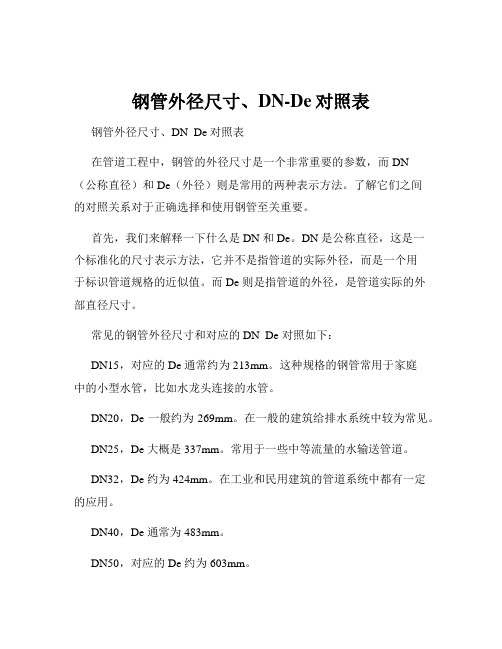 钢管外径尺寸、DN-De 对照表

钢管外径尺寸、DN De 对照表

在管道工程中，钢管的外径尺寸是一个非常重要的参数，而 DN（公称直径）和 De（外径）则是常用的两种表示方法。了解它们之间的对照关系对于正确选择和使用钢管至关重要。

首先，我们来解释一下什么是 DN 和 De。DN 是公称直径，这是一个标准化的尺寸表示方法，它并不是指管道的实际外径，而是一个用于标识管道规格的近似值。而 De 则是指管道的外径，是管道实际的外部直径尺寸。

常见的钢管外径尺寸和对应的 DN De 对照如下：

DN15，对应的 De 通常约为 213mm。这种规格的钢管常用于家庭中的小型水管，比如水龙头连接的水管。

DN20，De 一般约为 269mm。在一般的建筑给排水系统中较为常见。

DN25，De 大概是 337mm。常用于一些中等流量的水输送管道。

DN32，De 约为 424mm。在工业和民用建筑的管道系统中都有一定的应用。

DN40，De 通常为 483mm。

DN50，对应的 De 约为 603mm。